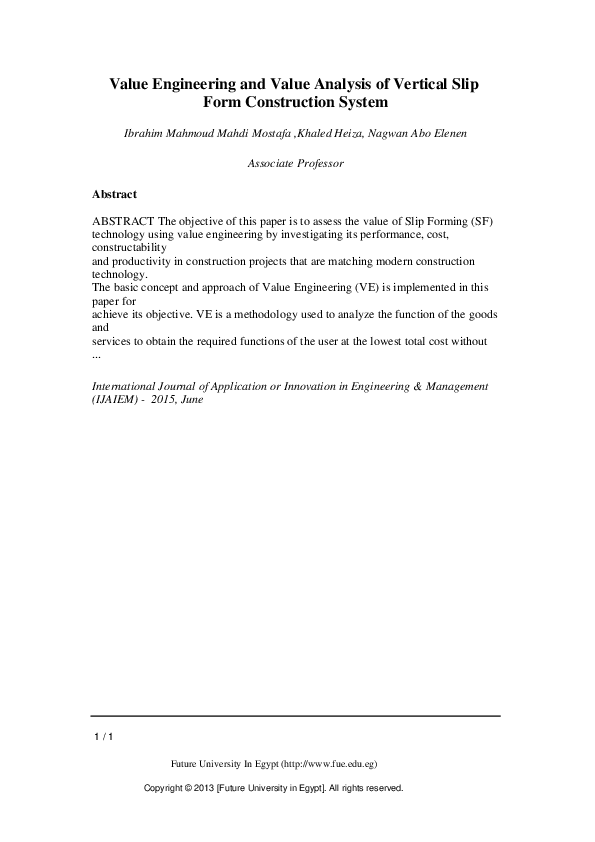 Value Engineering and Value Analysis of Vertical Slip Form Construction System

Ibrahim Mahmoud Mahdi Mostafa ,Khaled Heiza, Nagwan Abo Elenen

Associate Professor

Abstract

ABSTRACT The objective of this paper is to assess the value of Slip Forming (SF) technology using value engineering by investigating its performance, cost, constructability
and productivity in construction projects that are matching modern construction technology.
The basic concept and approach of Value Engineering (VE) is implemented in this paper for
achieve its objective. VE is a methodology used to analyze the function of the goods and
services to obtain the required functions of the user at the lowest total cost without ...

International Journal of Application or Innovation in Engineering & Management (IJAIEM) - 2015, June

1 / 1

Future University In Egypt (http://www.fue.edu.eg)

Copyright © 2013 [Future University in Egypt]. All rights reserved.